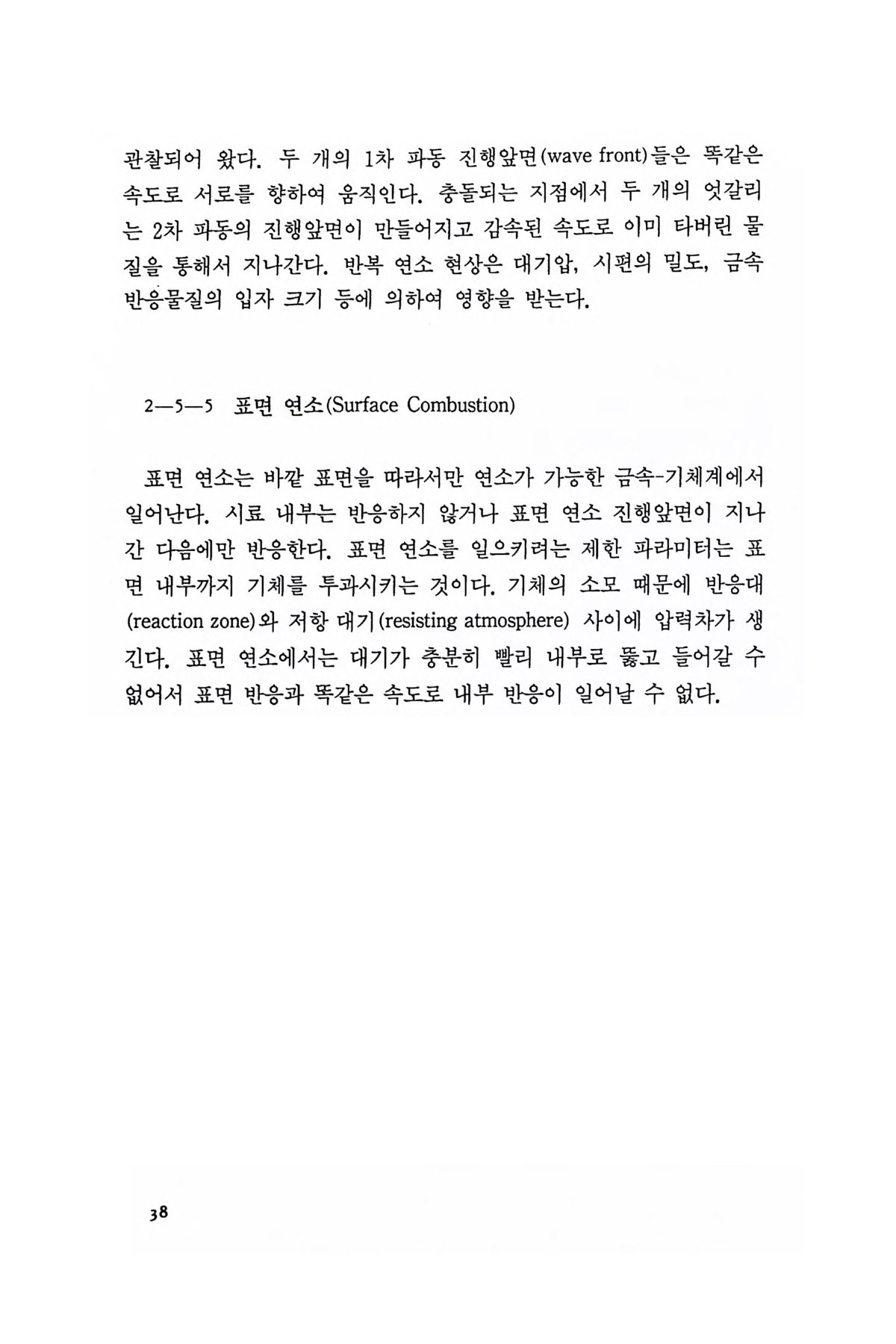 관찰되어 왔다. 두 개의 1차 파동 진행앞면(wave front)들은 똑같은 속도로 서로를 향하여 움직인다. 충돌되는 지점에서 두 개의 엇갈리는 2차 파동의 진행앞면이 만들어지고 감속된 속도로 이미 타버린 물질을 통해서 지나간다. 반복 연소 현상은 대기압, 시편의 밀도, 금속 반응물질의 입자 크기 등에 의하여 영향을 받는다.

2—5—5 표면 연소(Surface Combustion)

표면 연소는 바깥 표면을 따라서만 연소가 가능한 금속-기체계에서 일어난다. 시료 내부는 반응하지 않거나 표면 연소 진행앞면이 지나간 다음에만 반응한다. 표면 연소를 일으키려는 제한 파라미터는 표면 내부까지 기체를 투과시키는 것이다. 기체의 소모 때문에 반응대(reaction zone)와 저항 대기(resisting atmosphere) 사이에 압력차가 생긴다. 표면 연소에서는 대기가 충분히 빨리 내부로 뚫고 들어갈 수 없어서 표면 반응과 똑같은 속도로 내부 반응이 일어날 수 없다.

38